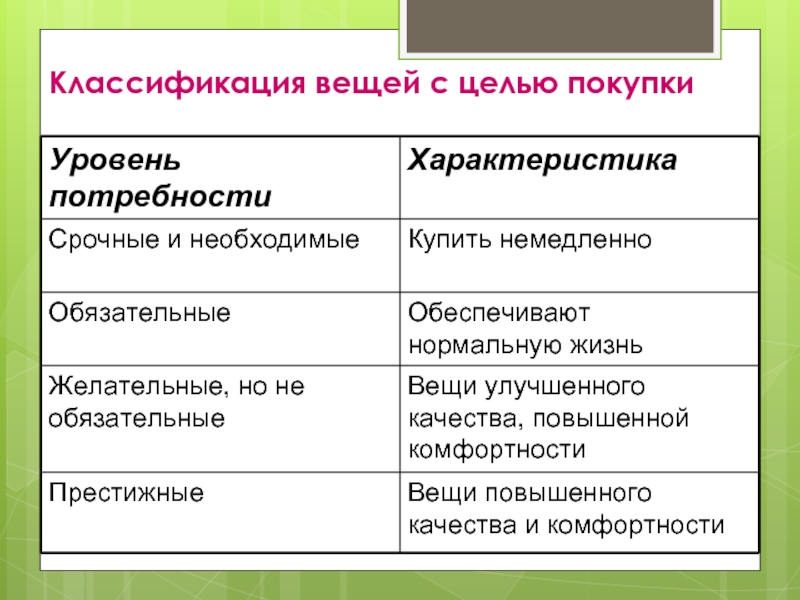 Классификация вещей с целью покупки

| Уровень потребности | Характеристика |
|---|---|
| Срочные и необходимые | Купить немедленно |
| Обязательные | Обеспечивают нормальную жизнь |
| Желательные, но не обязательные | Вещи улучшенного качества, повышенной комфортности |
| Престижные | Вещи повышенного качества и комфортности |